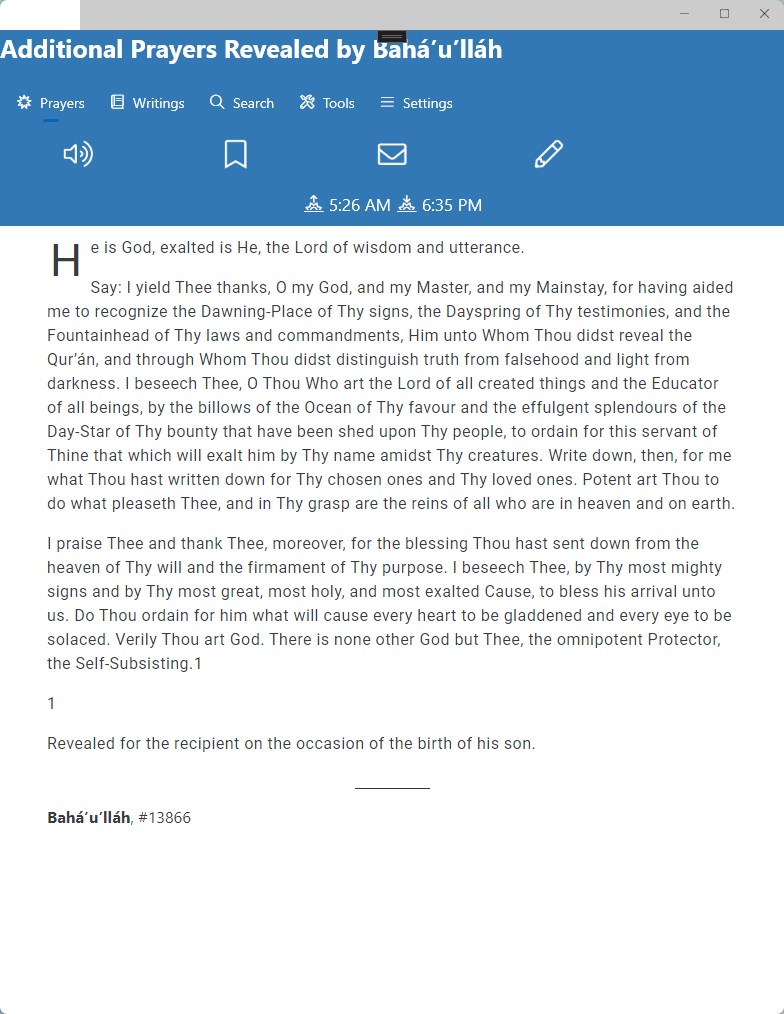 Additional Prayers Revealed by Bahá'u'lláh

Prayers Writings Search Tools Settings

5:26 AM 6:35 PM

He is God, exalted is He, the Lord of wisdom and utterance.

Say: I yield Thee thanks, O my God, and my Master, and my Mainstay, for having aided me to recognize the Dawning-Place of Thy signs, the Dayspring of Thy testimonies, and the Fountainhead of Thy laws and commandments, Him unto Whom Thou didst reveal the Qur'án, and through Whom Thou didst distinguish truth from falsehood and light from darkness. I beseech Thee, O Thou Who art the Lord of all created things and the Educator of all beings, by the billows of the Ocean of Thy favour and the effulgent splendours of the Day-Star of Thy bounty that have been shed upon Thy people, to ordain for this servant of Thine that which will exalt him by Thy name amidst Thy creatures. Write down, then, for me what Thou hast written down for Thy chosen ones and Thy loved ones. Potent art Thou to do what pleaseth Thee, and in Thy grasp are the reins of all who are in heaven and on earth.

I praise Thee and thank Thee, moreover, for the blessing Thou hast sent down from the heaven of Thy will and the firmament of Thy purpose. I beseech Thee, by Thy most mighty signs and by Thy most great, most holy, and most exalted Cause, to bless his arrival unto us. Do Thou ordain for him what will cause every heart to be gladdened and every eye to be solaced. Verily Thou art God. There is none other God but Thee, the omnipotent Protector, the Self-Subsisting.1

1

Revealed for the recipient on the occasion of the birth of his son.

Bahá'u'lláh, #13866